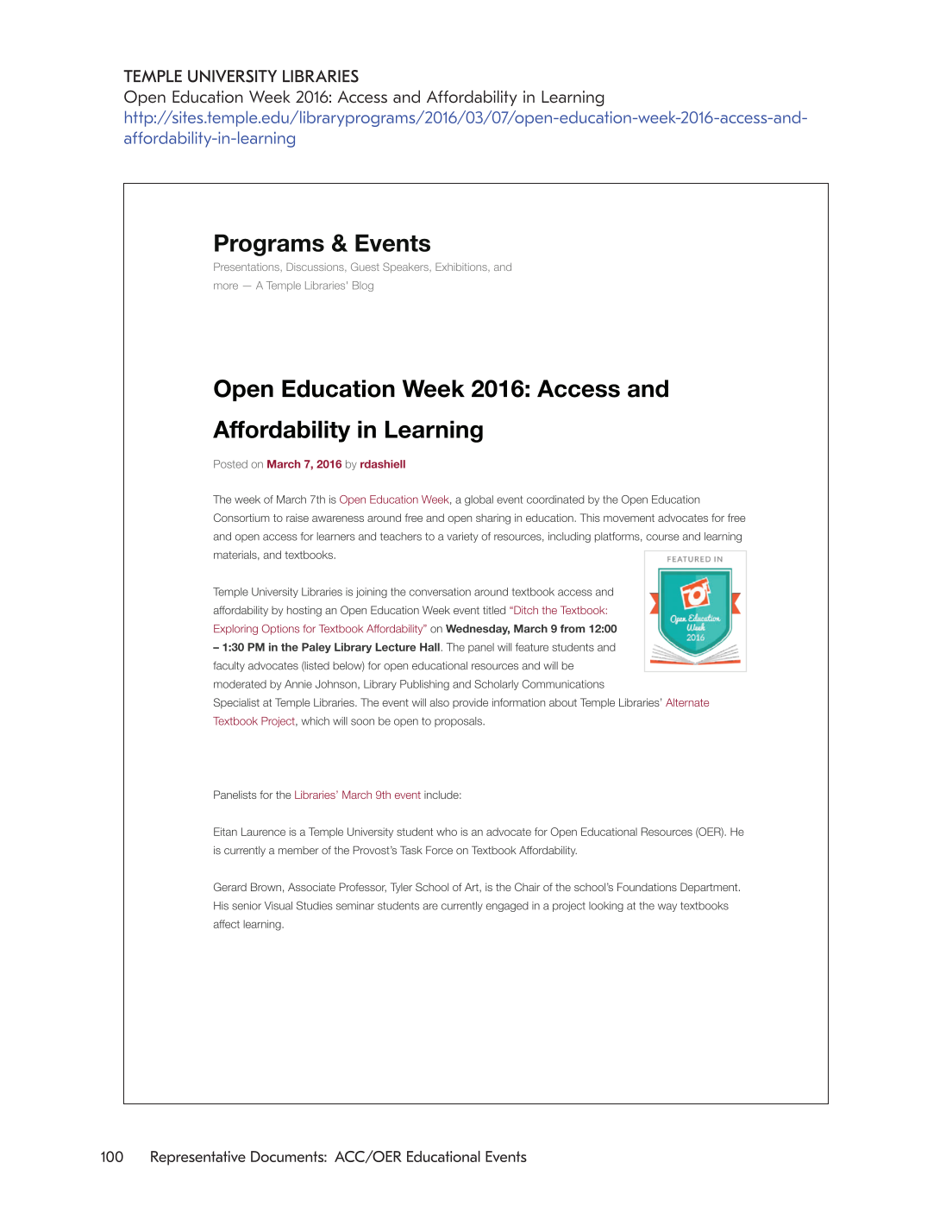 TEMPLE UNIVERSITY LIBRARIES
Open Education Week 2016: Access and Affordability in Learning
http://sites.temple.edu/libraryprograms/2016/03/07/open-education-week-2016-access-and-affordability-in-learning

Programs & Events

Presentations, Discussions, Guest Speakers, Exhibitions, and more — A Temple Libraries' Blog

Open Education Week 2016: Access and Affordability in Learning

Posted on March 7, 2016 by rdashiell

The week of March 7th is Open Education Week, a global event coordinated by the Open Education Consortium to raise awareness around free and open sharing in education. This movement advocates for free and open access for learners and teachers to a variety of resources, including platforms, course and learning materials, and textbooks.

FEATURED IN
Open Education Week 2016

Temple University Libraries is joining the conversation around textbook access and affordability by hosting an Open Education Week event titled "Ditch the Textbook: Exploring Options for Textbook Affordability" on Wednesday, March 9 from 12:00 – 1:30 PM in the Paley Library Lecture Hall. The panel will feature students and faculty advocates (listed below) for open educational resources and will be moderated by Annie Johnson, Library Publishing and Scholarly Communications Specialist at Temple Libraries. The event will also provide information about Temple Libraries' Alternate Textbook Project, which will soon be open to proposals.

Panelists for the Libraries' March 9th event include:

Eitan Laurence is a Temple University student who is an advocate for Open Educational Resources (OER). He is currently a member of the Provost's Task Force on Textbook Affordability.

Gerard Brown, Associate Professor, Tyler School of Art, is the Chair of the school's Foundations Department. His senior Visual Studies seminar students are currently engaged in a project looking at the way textbooks affect learning.

100 Representative Documents: ACC/OER Educational Events